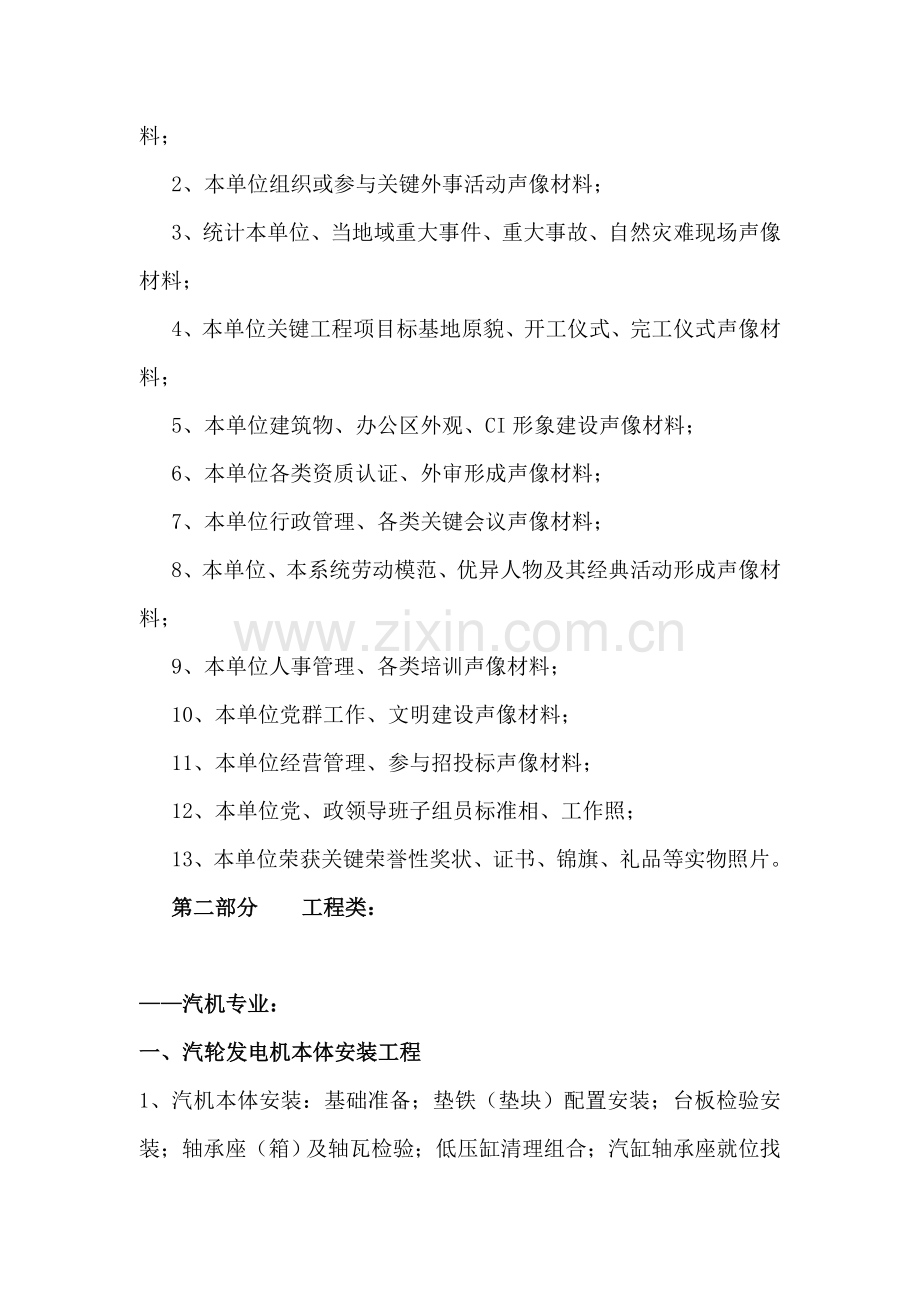 料；

2、本单位组织或参与关键外事活动声像材料；

3、统计本单位、当地域重大事件、重大事故、自然灾难现场声像材料；

4、本单位关键工程项目标基地原貌、开工仪式、完工仪式声像材料；

5、本单位建筑物、办公区外观、CI形象建设声像材料；

6、本单位各类资质认证、外审形成声像材料；

7、本单位行政管理、各类关键会议声像材料；

8、本单位、本系统劳动模范、优异人物及其经典活动形成声像材料；

9、本单位人事管理、各类培训声像材料；

10、本单位党群工作、文明建设声像材料；

11、本单位经营管理、参与招投标声像材料；

12、本单位党、政领导班子组员标准相、工作照；

13、本单位荣获关键荣誉性奖状、证书、锦旗、礼品等实物照片。

第二部分 工程类：

——汽机专业：

一、汽轮发电机本体安装工程

1、汽机本体安装：基础准备；垫铁（垫块）配置安装；台板检验安装；轴承座（箱）及轴瓦检验；低压缸清理组合；汽缸轴承座就位找

www.zixin.com.cn